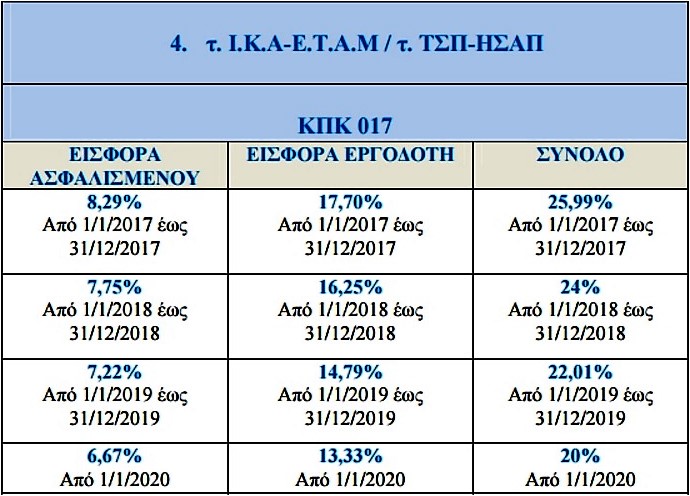 4. τ. Ι.Κ.Α-Ε.Τ.Α.Μ / τ. ΤΣΠ-ΗΣΑΠ

ΚΠΚ 017

| ΕΙΣΦΟΡΑ ΑΣΦΑΛΙΣΜΕΝΟΥ | ΕΙΣΦΟΡΑ ΕΡΓΟΔΟΤΗ | ΣΥΝΟΛΟ |
|---|---|---|
| 8,29% Από 1/1/2017 έως 31/12/2017 | 17,70% Από 1/1/2017 έως 31/12/2017 | 25,99% Από 1/1/2017 έως 31/12/2017 |
| 7,75% Από 1/1/2018 έως 31/12/2018 | 16,25% Από 1/1/2018 έως 31/12/2018 | 24% Από 1/1/2018 έως 31/12/2018 |
| 7,22% Από 1/1/2019 έως 31/12/2019 | 14,79% Από 1/1/2019 έως 31/12/2019 | 22,01% Από 1/1/2019 έως 31/12/2019 |
| 6,67% Από 1/1/2020 | 13,33% Από 1/1/2020 | 20% Από 1/1/2020 |